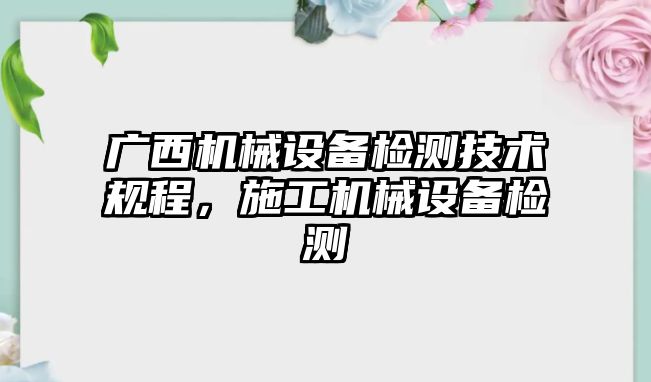 广西机械设备检测技术规程，施工机械设备检测